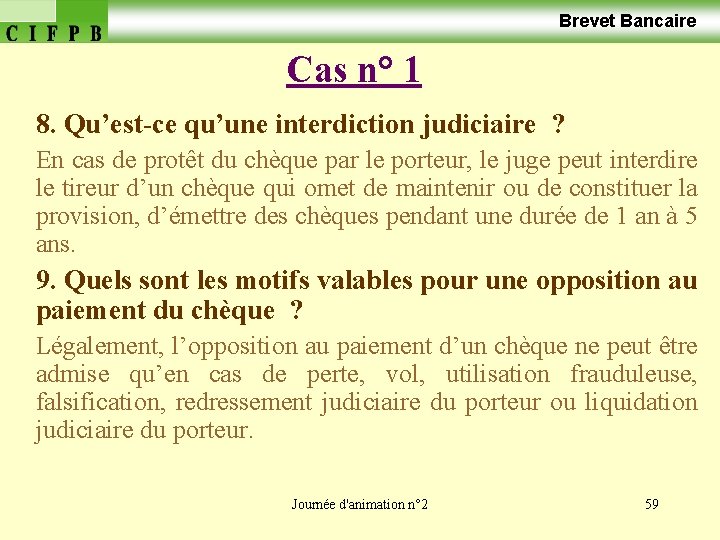 C I F P B

Brevet Bancaire

Cas n° 1

8. Qu’est-ce qu’une interdiction judiciaire ?

En cas de protêt du chèque par le porteur, le juge peut interdire le tireur d’un chèque qui omet de maintenir ou de constituer la provision, d’émettre des chèques pendant une durée de 1 an à 5 ans.

9. Quels sont les motifs valables pour une opposition au paiement du chèque ?

Légalement, l’opposition au paiement d’un chèque ne peut être admise qu’en cas de perte, vol, utilisation frauduleuse, falsification, redressement judiciaire du porteur ou liquidation judiciaire du porteur.

Journée d'animation n°2

59